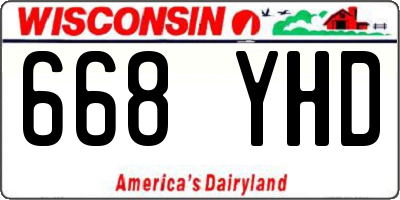 WISCONSIN

668 YHD

America's Dairyland